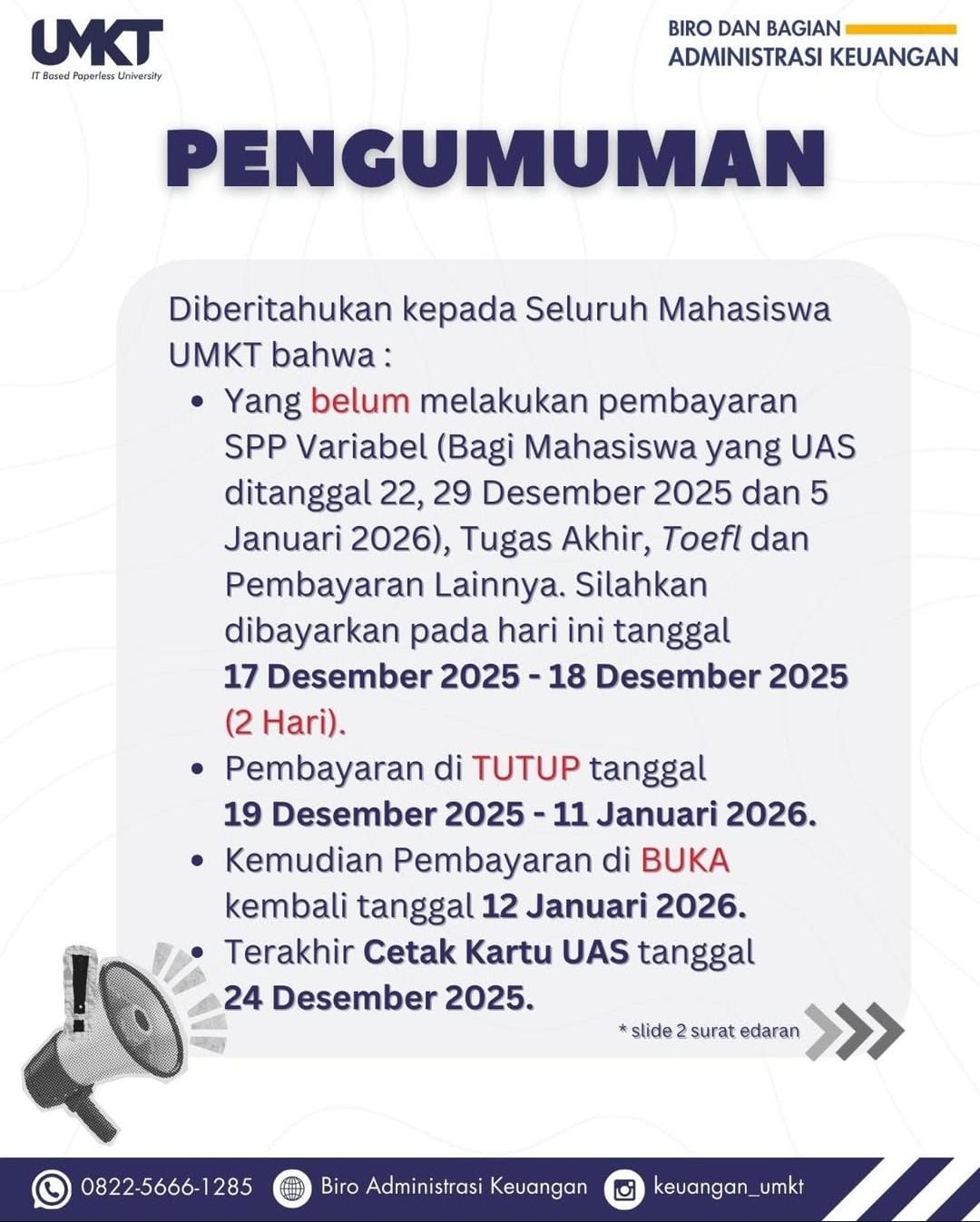 UMKT
IT Based Paperless University

BIRO DAN BAGIAN
ADMINISTRASI KEUANGAN

PENGUMUMAN

Diberitahukan kepada Seluruh Mahasiswa UMKT bahwa :

- Yang belum melakukan pembayaran SPP Variabel (Bagi Mahasiswa yang UAS ditanggal 22, 29 Desember 2025 dan 5 Januari 2026), Tugas Akhir, Toefl dan Pembayaran Lainnya. Silahkan dibayarkan pada hari ini tanggal 17 Desember 2025 - 18 Desember 2025 (2 Hari).
- Pembayaran di TUTUP tanggal 19 Desember 2025 - 11 Januari 2026.
- Kemudian Pembayaran di BUKA kembali tanggal 12 Januari 2026.
- Terakhir Cetak Kartu UAS tanggal 24 Desember 2025.

* slide 2 surat edaran

0822-5666-1285 Biro Administrasi Keuangan keuangan_umkt